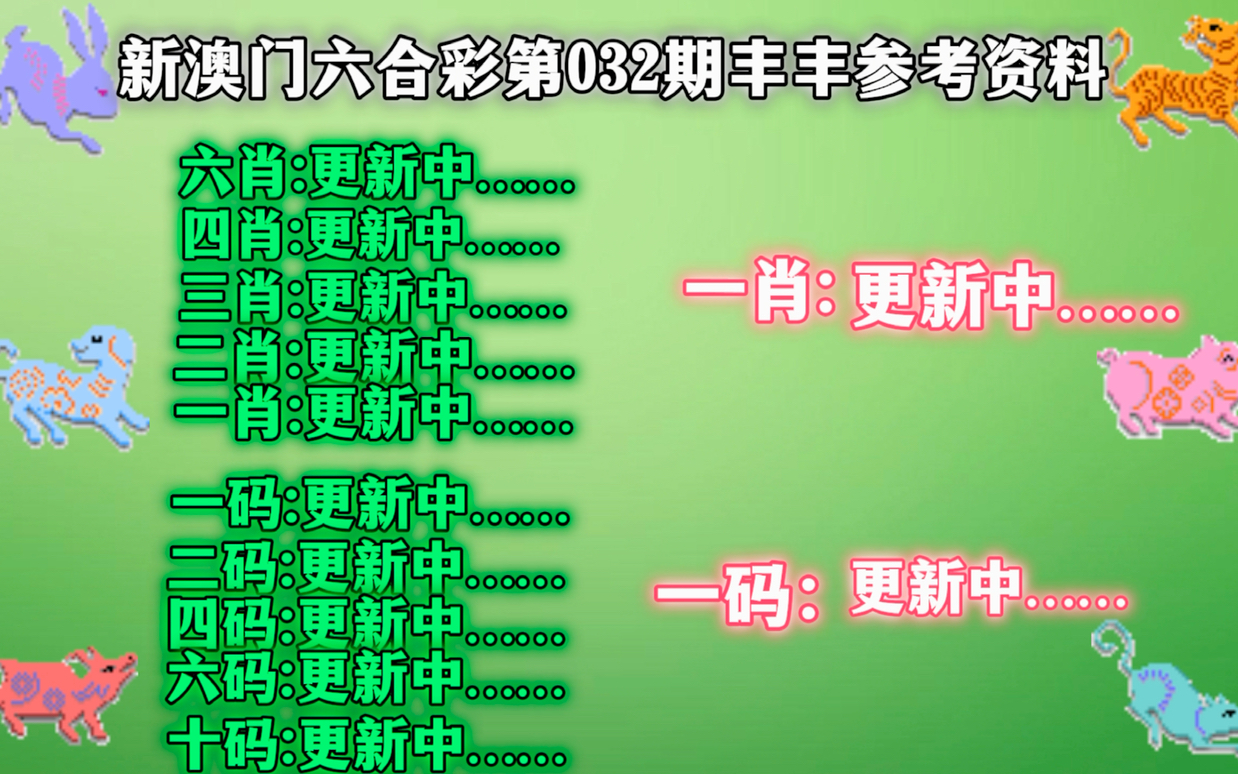 新澳门六合彩第032期丰丰参考资料

六肖:更新中......
四肖:更新中......
三肖:更新中......
二肖:更新中......
一肖:更新中......

一码:更新中......
二码:更新中......
四码:更新中......
六码:更新中......
十码:更新中......

一肖: 更新中......

一码: 更新中......